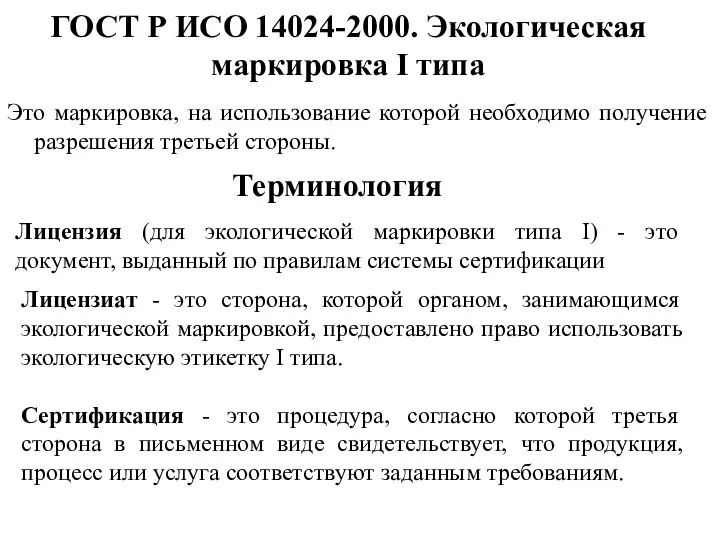 ГОСТ Р ИСО 14024-2000. Экологическая маркировка I типа

Это маркировка, на использование которой необходимо получение разрешения третьей стороны.

Терминология

Лицензия (для экологической маркировки типа I) - это документ, выданный по правилам системы сертификации

Лицензиат - это сторона, которой органом, занимающимся экологической маркировкой, предоставлено право использовать экологическую этикетку I типа.

Сертификация - это процедура, согласно которой третья сторона в письменном виде свидетельствует, что продукция, процесс или услуга соответствуют заданным требованиям.